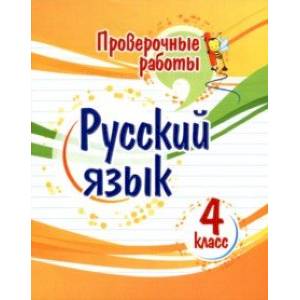 Проверочные работы

Русский язык

4 класс